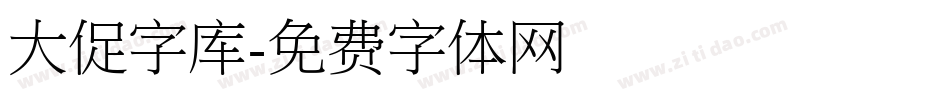 大促字库-免费字体网

www.zitidao.com